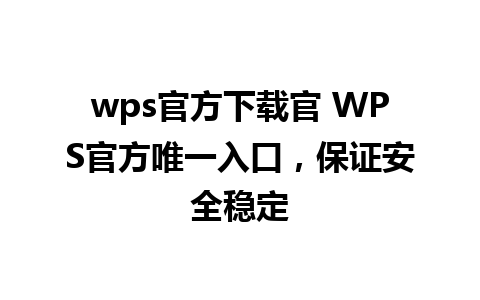 wps官方下载官 WPS官方唯一入口，保证安全稳定